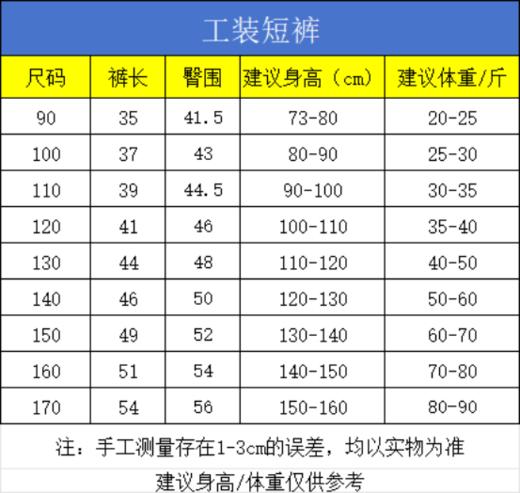 工装短裤

| 尺码 | 裤长 | 臀围 | 建议身高（cm） | 建议体重/斤 |
|---|---|---|---|---|
| 90 | 35 | 41.5 | 73-80 | 20-25 |
| 100 | 37 | 43 | 80-90 | 25-30 |
| 110 | 39 | 44.5 | 90-100 | 30-35 |
| 120 | 41 | 46 | 100-110 | 35-40 |
| 130 | 44 | 48 | 110-120 | 40-50 |
| 140 | 46 | 50 | 120-130 | 50-60 |
| 150 | 49 | 52 | 130-140 | 60-70 |
| 160 | 51 | 54 | 140-150 | 70-80 |
| 170 | 54 | 56 | 150-160 | 80-90 |

注：手工测量存在1-3cm的误差，均以实物为准

建议身高/体重仅供参考